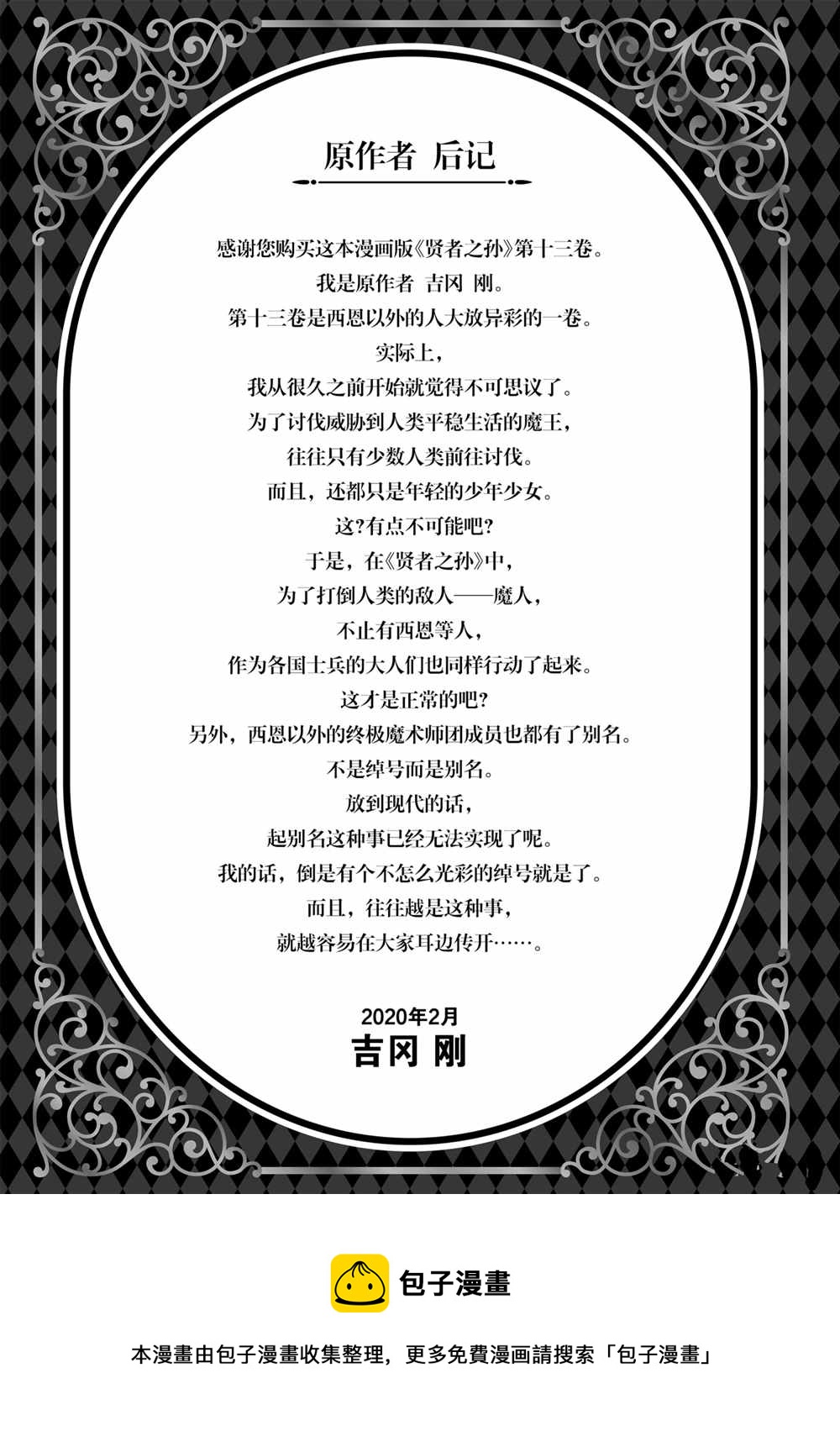 原作者 后记

感谢您购买这本漫画版《贤者之孙》第十三卷。
我是原作者 吉冈 刚。
第十三卷是西恩以外的人大放异彩的一卷。
实际上，
我从很久之前开始就觉得不可思议了。
为了讨伐威胁到人类平稳生活的魔王，
往往只有少数人类前往讨伐。
而且，还都只是年轻的少年少女。
这?有点不可能吧?
于是，在《贤者之孙》中，
为了打倒人类的敌人——魔人，
不止有西恩等人，
作为各国士兵的大人们也同样行动了起来。
这才是正常的吧?
另外，西恩以外的终极魔术师团成员也都有了别名。
不是绰号而是别名。
放到现代的话，
起别名这种事已经无法实现了呢。
我的话，倒是有个不怎么光彩的绰号就是了。
而且，往往越是这种事，
就越容易在大家耳边传开……。

2020年2月
吉冈 刚

包子漫畫

本漫畫由包子漫畫收集整理，更多免費漫画請搜索「包子漫畫」